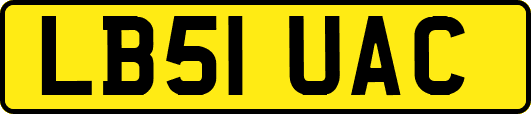 LB51 UAC